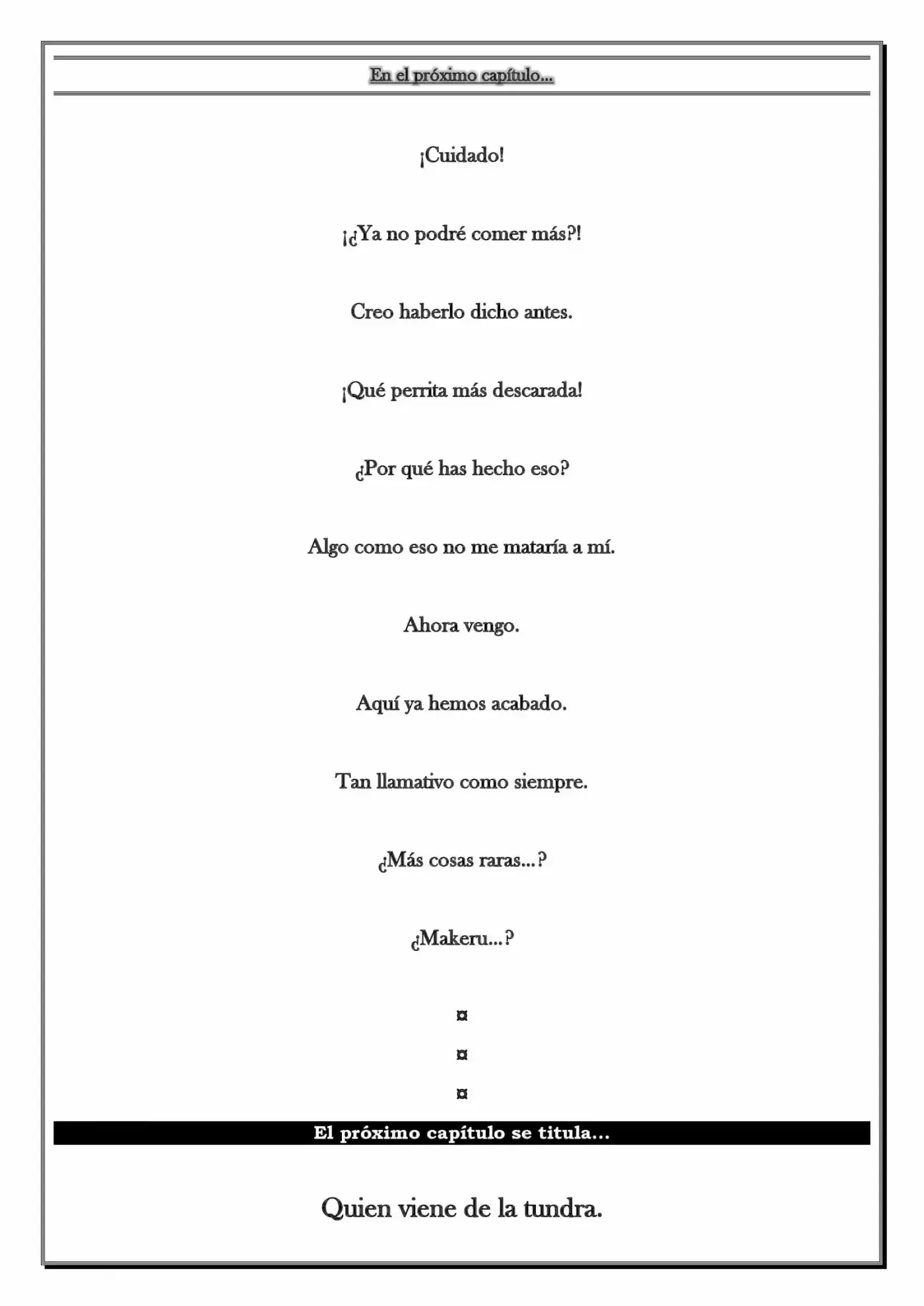 En el próximo capítulo...

¡Cuidado!

¡¿Ya no podré comer más?!

Creo haberlo dicho antes.

¡Qué perrita más descarada!

¿Por qué has hecho eso?

Algo como eso no me mataría a mí.

Ahora vengo.

Aquí ya hemos acabado.

Tan llamativo como siempre.

¿Más cosas raras...?

¿Makeru...?

¤

¤

¤

El próximo capítulo se titula...

Quien viene de la tundra.